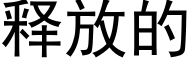 释放的